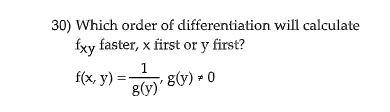 30) Which order of differentiation will calculate $f_{xy}$ faster, x first or y first?

$f(x, y) = \frac{1}{g(y)}, g(y) \neq 0$